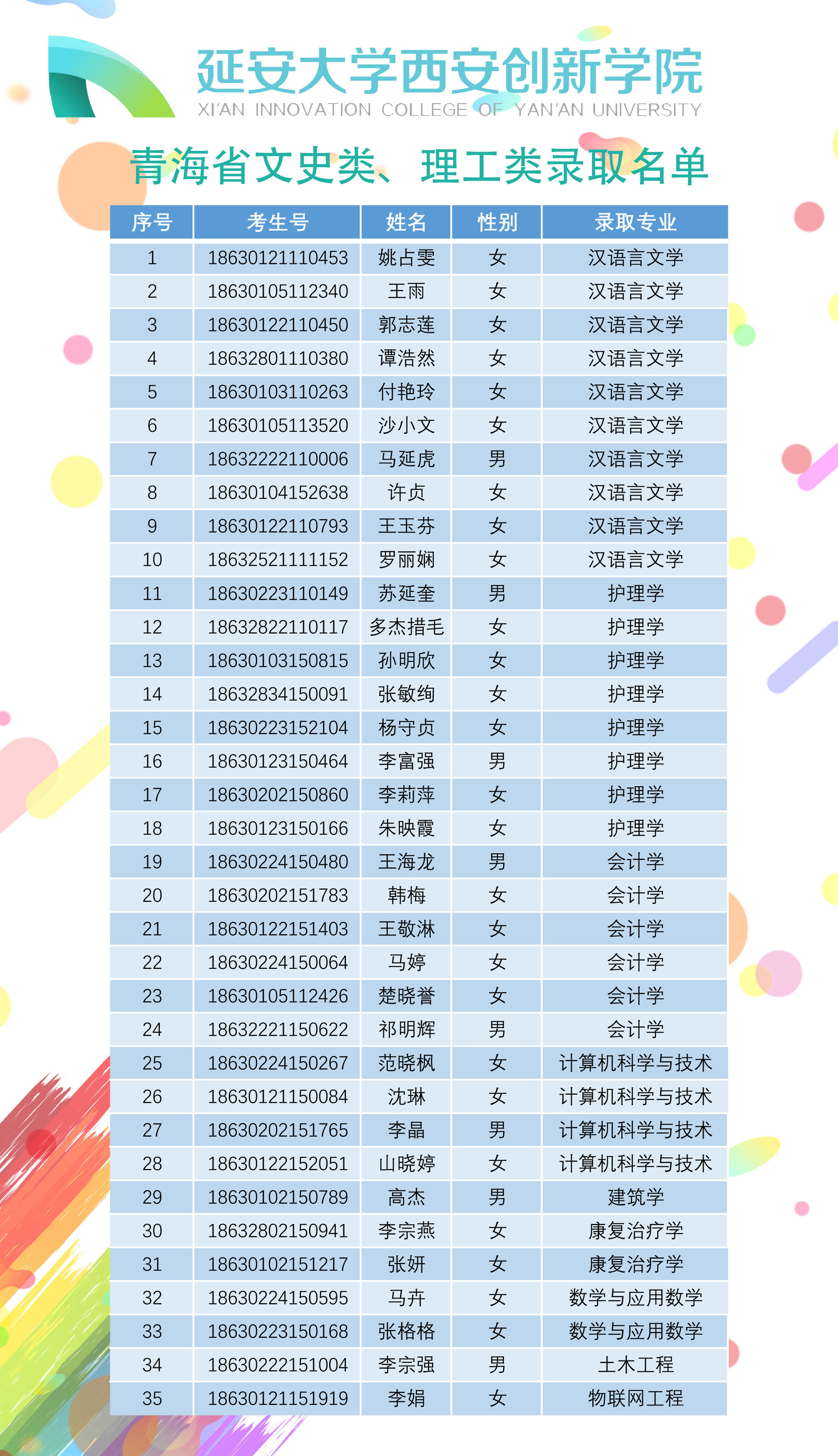 延安大学西安创新学院
XI'AN INNOVATION COLLEGE OF YAN'AN UNIVERSITY

青海省文史类、理工类录取名单

| 序号 | 考生号 | 姓名 | 性别 | 录取专业 |
|---|---|---|---|---|
| 1 | 18630121110453 | 姚占雯 | 女 | 汉语言文学 |
| 2 | 18630105112340 | 王雨 | 女 | 汉语言文学 |
| 3 | 18630122110450 | 郭志莲 | 女 | 汉语言文学 |
| 4 | 18632801110380 | 谭浩然 | 女 | 汉语言文学 |
| 5 | 18630103110263 | 付艳玲 | 女 | 汉语言文学 |
| 6 | 18630105113520 | 沙小文 | 女 | 汉语言文学 |
| 7 | 18632222110006 | 马延虎 | 男 | 汉语言文学 |
| 8 | 18630104152638 | 许贞 | 女 | 汉语言文学 |
| 9 | 18630122110793 | 王玉芬 | 女 | 汉语言文学 |
| 10 | 18632521111152 | 罗丽娴 | 女 | 汉语言文学 |
| 11 | 18630223110149 | 苏延奎 | 男 | 护理学 |
| 12 | 18632822110117 | 多杰措毛 | 女 | 护理学 |
| 13 | 18630103150815 | 孙明欣 | 女 | 护理学 |
| 14 | 18632834150091 | 张敏绚 | 女 | 护理学 |
| 15 | 18630223152104 | 杨守贞 | 女 | 护理学 |
| 16 | 18630123150464 | 李富强 | 男 | 护理学 |
| 17 | 18630202150860 | 李莉萍 | 女 | 护理学 |
| 18 | 18630123150166 | 朱映霞 | 女 | 护理学 |
| 19 | 18630224150480 | 王海龙 | 男 | 会计学 |
| 20 | 18630202151783 | 韩梅 | 女 | 会计学 |
| 21 | 18630122151403 | 王敬淋 | 女 | 会计学 |
| 22 | 18630224150064 | 马婷 | 女 | 会计学 |
| 23 | 18630105112426 | 楚晓誉 | 女 | 会计学 |
| 24 | 18632221150622 | 祁明辉 | 男 | 会计学 |
| 25 | 18630224150267 | 范晓枫 | 女 | 计算机科学与技术 |
| 26 | 18630121150084 | 沈琳 | 女 | 计算机科学与技术 |
| 27 | 18630202151765 | 李晶 | 男 | 计算机科学与技术 |
| 28 | 18630122152051 | 山晓婷 | 女 | 计算机科学与技术 |
| 29 | 18630102150789 | 高杰 | 男 | 建筑学 |
| 30 | 18632802150941 | 李宗燕 | 女 | 康复治疗学 |
| 31 | 18630102151217 | 张妍 | 女 | 康复治疗学 |
| 32 | 18630224150595 | 马卉 | 女 | 数学与应用数学 |
| 33 | 18630223150168 | 张格格 | 女 | 数学与应用数学 |
| 34 | 18630222151004 | 李宗强 | 男 | 土木工程 |
| 35 | 18630121151919 | 李娟 | 女 | 物联网工程 |